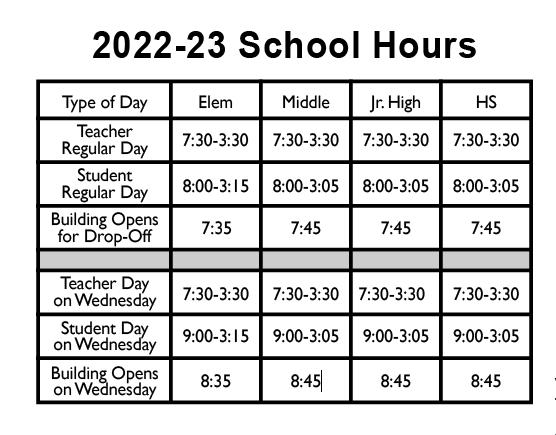 2022-23 School Hours

| Type of Day | Elem | Middle | Jr. High | HS |
|---|---|---|---|---|
| Teacher Regular Day | 7:30-3:30 | 7:30-3:30 | 7:30-3:30 | 7:30-3:30 |
| Student Regular Day | 8:00-3:15 | 8:00-3:05 | 8:00-3:05 | 8:00-3:05 |
| Building Opens for Drop-Off | 7:35 | 7:45 | 7:45 | 7:45 |
| | | | | |
| Teacher Day on Wednesday | 7:30-3:30 | 7:30-3:30 | 7:30-3:30 | 7:30-3:30 |
| Student Day on Wednesday | 9:00-3:15 | 9:00-3:05 | 9:00-3:05 | 9:00-3:05 |
| Building Opens on Wednesday | 8:35 | 8:45 | 8:45 | 8:45 |